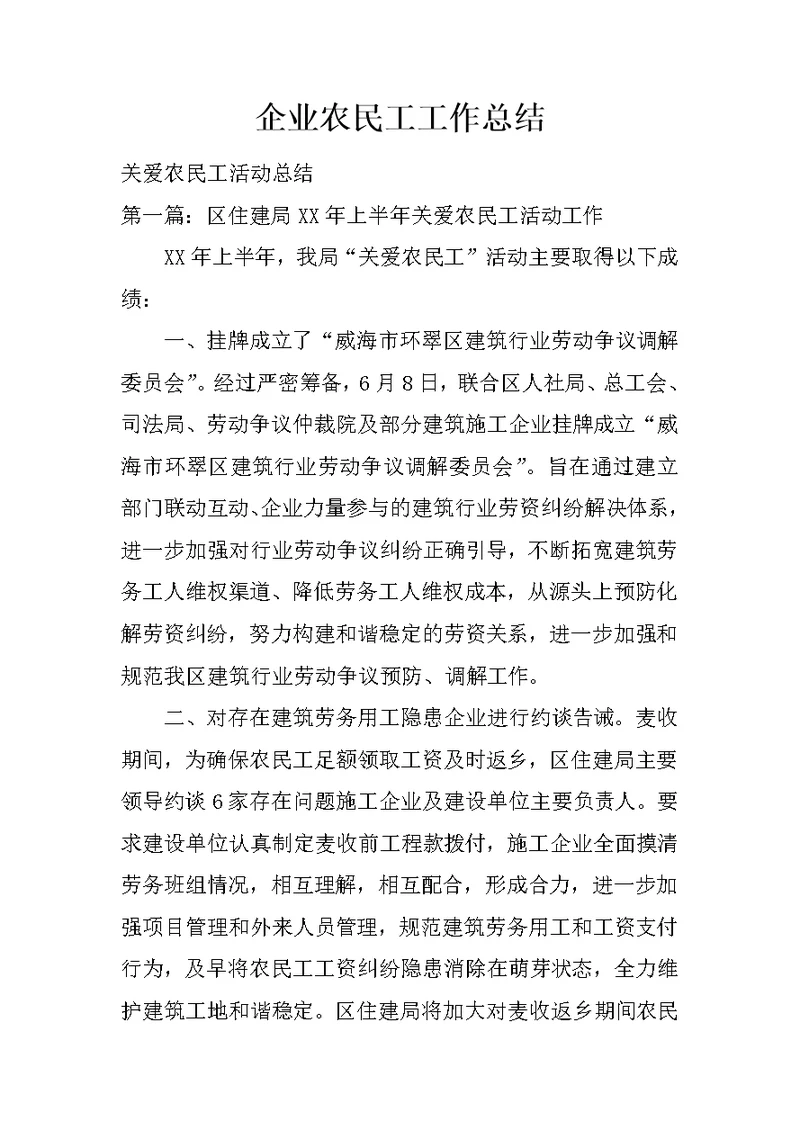 企业农民工工作总结

关爱农民工活动总结

第一篇：区住建局 XX 年上半年关爱农民工活动工作

XX 年上半年，我局“关爱农民工”活动主要取得以下成绩：

一、挂牌成立了“威海市环翠区建筑行业劳动争议调解委员会”。经过严密筹备，6 月 8 日，联合区人社局、总工会、司法局、劳动争议仲裁院及部分建筑施工企业挂牌成立“威海市环翠区建筑行业劳动争议调解委员会”。旨在通过建立部门联动互动、企业力量参与的建筑行业劳资纠纷解决体系，进一步加强对行业劳动争议纠纷正确引导，不断拓宽建筑劳务工人维权渠道、降低劳务工人维权成本，从源头上预防化解劳资纠纷，努力构建和谐稳定的劳资关系，进一步加强和规范我区建筑行业劳动争议预防、调解工作。

二、对存在建筑劳务用工隐患企业进行约谈告诫。麦收期间，为确保农民工足额领取工资及时返乡，区住建局主要领导约谈 6 家存在问题施工企业及建设单位主要负责人。要求建设单位认真制定麦收前工程款拨付，施工企业全面摸清劳务班组情况，相互理解，相互配合，形成合力，进一步加强项目管理和外来人员管理，规范建筑劳务用工和工资支付行为，及早将农民工工资纠纷隐患消除在萌芽状态，全力维护建筑工地和谐稳定。区住建局将加大对麦收返乡期间农民